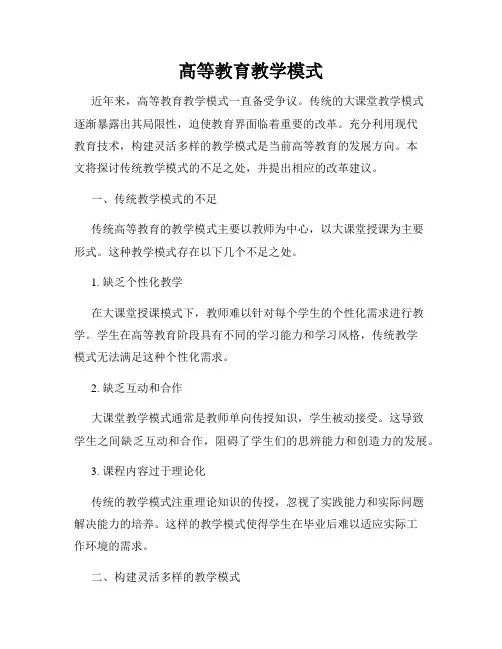 高等教育教学模式

近年来，高等教育教学模式一直备受争议。传统的大课堂教学模式逐渐暴露出其局限性，迫使教育界面临着重要的改革。充分利用现代教育技术，构建灵活多样的教学模式是当前高等教育的发展方向。本文将探讨传统教学模式的不足之处，并提出相应的改革建议。

一、传统教学模式的不足

传统高等教育的教学模式主要以教师为中心，以大课堂授课为主要形式。这种教学模式存在以下几个不足之处。

1. 缺乏个性化教学

在大课堂授课模式下，教师难以针对每个学生的个性化需求进行教学。学生在高等教育阶段具有不同的学习能力和学习风格，传统教学模式无法满足这种个性化需求。

2. 缺乏互动和合作

大课堂教学模式通常是教师单向传授知识，学生被动接受。这导致学生之间缺乏互动和合作，阻碍了学生们的思辨能力和创造力的发展。

3. 课程内容过于理论化

传统的教学模式注重理论知识的传授，忽视了实践能力和实际问题解决能力的培养。这样的教学模式使得学生在毕业后难以适应实际工作环境的需求。

二、构建灵活多样的教学模式